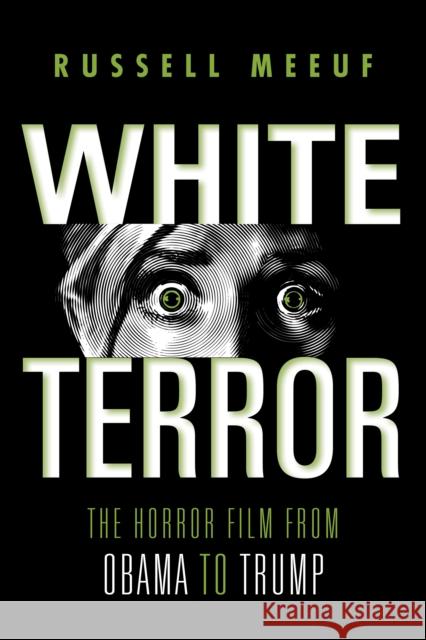 RUSSELL MEEUF

WHITE TERROR

THE HORROR FILM FROM OBAMA TO TRUMP